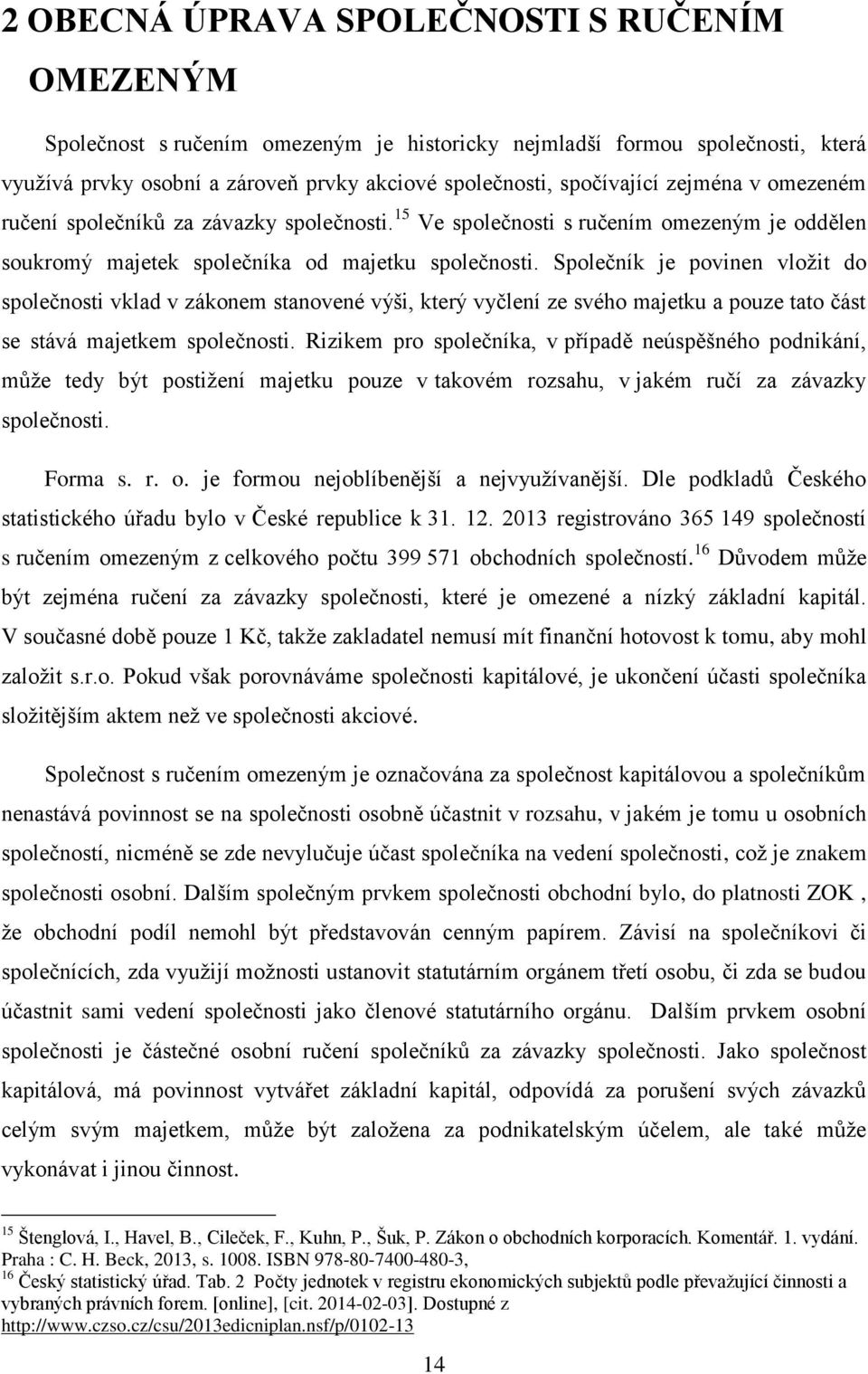 2 OBECNÁ ÚPRAVA SPOLEČNOSTI S RUČENÍM OMEZENÝM

Společnost s ručením omezeným je historicky nejmladší formou společnosti, která využívá prvky osobní a zároveň prvky akciové společnosti, spočívající zejména v omezeném ručení společníků za závazky společnosti.$^{15}$ Ve společnosti s ručením omezeným je oddělen soukromý majetek společníka od majetku společnosti. Společník je povinen vložit do společnosti vklad v zákonem stanovené výši, který vyčlení ze svého majetku a pouze tato část se stává majetkem společnosti. Rizikem pro společníka, v případě neúspěšného podnikání, může tedy být postižení majetku pouze v takovém rozsahu, v jakém ručí za závazky společnosti.

Forma s. r. o. je formou nejoblíbenější a nejvyužívanější. Dle podkladů Českého statistického úřadu bylo v České republice k 31. 12. 2013 registrováno 365 149 společností s ručením omezeným z celkového počtu 399 571 obchodních společností.$^{16}$ Důvodem může být zejména ručení za závazky společnosti, které je omezené a nízký základní kapitál. V současné době pouze 1 Kč, takže zakladatel nemusí mít finanční hotovost k tomu, aby mohl založit s.r.o. Pokud však porovnáváme společnosti kapitálové, je ukončení účasti společníka složitějším aktem než ve společnosti akciové.

Společnost s ručením omezeným je označována za společnost kapitálovou a společníkům nenastává povinnost se na společnosti osobně účastnit v rozsahu, v jakém je tomu u osobních společností, nicméně se zde nevylučuje účast společníka na vedení společnosti, což je znakem společnosti osobní. Dalším společným prvkem společnosti obchodní bylo, do platnosti ZOK , že obchodní podíl nemohl být představován cenným papírem. Závisí na společníkovi či společnících, zda využijí možnosti ustanovit statutárním orgánem třetí osobu, či zda se budou účastnit sami vedení společnosti jako členové statutárního orgánu. Dalším prvkem osobní společnosti je částečné osobní ručení společníků za závazky společnosti. Jako společnost kapitálová, má povinnost vytvářet základní kapitál, odpovídá za porušení svých závazků celým svým majetkem, může být založena za podnikatelským účelem, ale také může vykonávat i jinou činnost.

$^{15}$ Štenglová, I., Havel, B., Cileček, F., Kuhn, P., Šuk, P. Zákon o obchodních korporacích. Komentář. 1. vydání. Praha : C. H. Beck, 2013, s. 1008. ISBN 978-80-7400-480-3,
$^{16}$ Český statistický úřad. Tab. 2 Počty jednotek v registru ekonomických subjektů podle převažující činnosti a vybraných právních forem. [online], [cit. 2014-02-03]. Dostupné z http://www.czso.cz/csu/2013edicniplan.nsf/p/0102-13

14